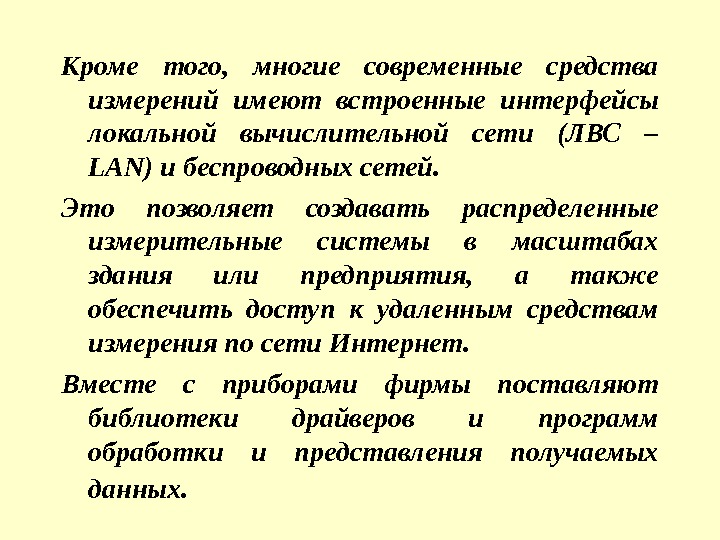 Кроме того, многие современные средства измерений имеют встроенные интерфейсы локальной вычислительной сети (ЛВС – LAN) и беспроводных сетей.

Это позволяет создавать распределенные измерительные системы в масштабах здания или предприятия, а также обеспечить доступ к удаленным средствам измерения по сети Интернет.

Вместе с приборами фирмы поставляют библиотеки драйверов и программ обработки и представления получаемых данных.